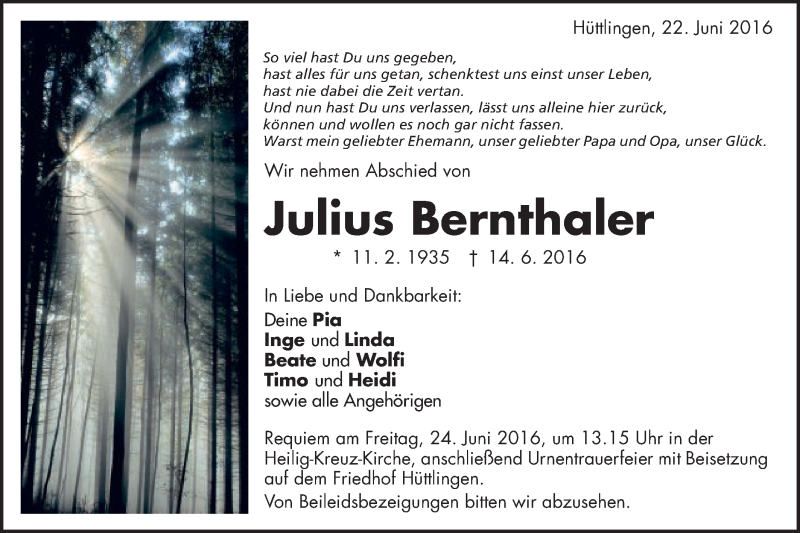 Hüttlingen, 22. Juni 2016

So viel hast Du uns gegeben,
hast alles für uns getan, schenktest uns einst unser Leben,
hast nie dabei die Zeit vertan.
Und nun hast Du uns verlassen, lässt uns alleine hier zurück,
können und wollen es noch gar nicht fassen.
Warst mein geliebter Ehemann, unser geliebter Papa und Opa, unser Glück.

Wir nehmen Abschied von

Julius Bernthaler

* 11. 2. 1935 † 14. 6. 2016

In Liebe und Dankbarkeit:
Deine Pia
Inge und Linda
Beate und Wolfi
Timo und Heidi
sowie alle Angehörigen

Requiem am Freitag, 24. Juni 2016, um 13.15 Uhr in der Heilig-Kreuz-Kirche, anschließend Urnentrauerfeier mit Beisetzung auf dem Friedhof Hüttlingen.

Von Beileidsbezeigungen bitten wir abzusehen.